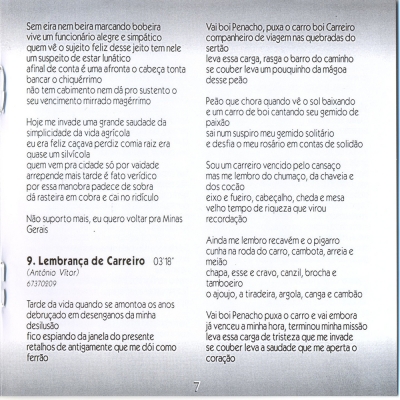 Sem eira nem beira marcando bobeira
vive um funcionário alegre e simpático
quem vê o sujeito feliz desse jeito tem nele
um suspeito de estar lunático
afinal de conta é uma afronta o cabeça tonta
bancar o chiquérrimo
não tem cabimento nem dá pro sustento o
seu vencimento mirrado magérrimo

Hoje me invade uma grande saudade da
simplicidade da vida agrícola
eu era feliz caçava perdiz comia raiz era
quase um silvícola
quem vem pra cidade só por vaidade
arrepende mais tarde é fato verídico
por essa manobra padece de sobra
dá rasteira em cobra e cai no ridículo

Não suporto mais, eu quero voltar pra Minas
Gerais

9. Lembrança de Carreiro 03'18"
(Antônio Vitor)
67370209

Tarde da vida quando se amontoa os anos
debruçado em desenganos da minha
desilusão
fico espiando da janela do presente
retalhos de antigamente que me dói como
ferrão

Vai boi Penacho, puxa o carro boi Carreiro
companheiro de viagem nas quebradas do
sertão
leva essa carga, rasga o barro do caminho
se couber leva um pouquinho da mágoa
desse peão

Peão que chora quando vê o sol baixando
e um carro de boi cantando seu gemido de
paixão
sai num suspiro meu gemido solitário
e desfia o meu rosário em contas de solidão

Sou um carreiro vencido pelo cansaço
mas me lembro do chumaço, da chaveia e
dos cocão
eixo e fueiro, cabeçalho, cheda e mesa
velho tempo de riqueza que virou
recordação

Ainda me lembro recavém e o pigarro
cunha na roda do carro, cambota, arreia e
meião
chapa, esse e cravo, canzil, brocha e
tamboeiro
o ajoujo, a tiradeira, argola, canga e cambão

Vai boi Penacho puxa o carro e vai embora
já venceu a minha hora, terminou minha missão
leva essa carga de tristeza que me invade
se couber leva a saudade que me aperta o
coração

7